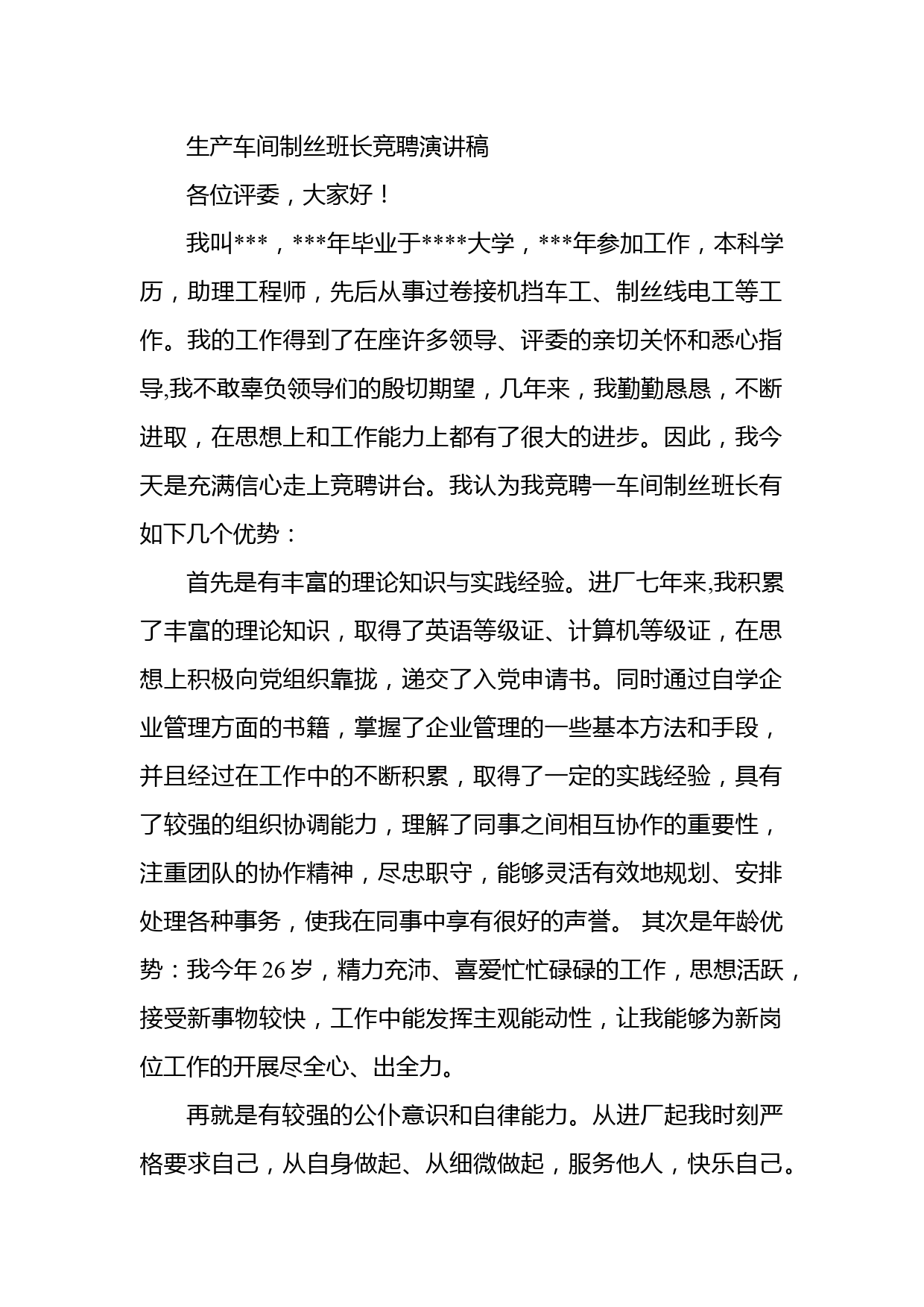 生产车间制丝班长竞聘演讲稿

各位评委，大家好！

我叫***，***年毕业于****大学，***年参加工作，本科学历，助理工程师，先后从事过卷接机挡车工、制丝线电工等工作。我的工作得到了在座许多领导、评委的亲切关怀和悉心指导,我不敢辜负领导们的殷切期望，几年来，我勤勤恳恳，不断进取，在思想上和工作能力上都有了很大的进步。因此，我今天是充满信心走上竞聘讲台。我认为我竞聘一车间制丝班长有如下几个优势：

首先是有丰富的理论知识与实践经验。进厂七年来,我积累了丰富的理论知识，取得了英语等级证、计算机等级证，在思想上积极向党组织靠拢，递交了入党申请书。同时通过自学企业管理方面的书籍，掌握了企业管理的一些基本方法和手段，并且经过在工作中的不断积累，取得了一定的实践经验，具有了较强的组织协调能力，理解了同事之间相互协作的重要性，注重团队的协作精神，尽忠职守，能够灵活有效地规划、安排处理各种事务，使我在同事中享有很好的声誉。 其次是年龄优势：我今年 26 岁，精力充沛、喜爱忙忙碌碌的工作，思想活跃，接受新事物较快，工作中能发挥主观能动性，让我能够为新岗位工作的开展尽全心、出全力。

再就是有较强的公仆意识和自律能力。从进厂起我时刻严格要求自己，从自身做起、从细微做起，服务他人，快乐自己。